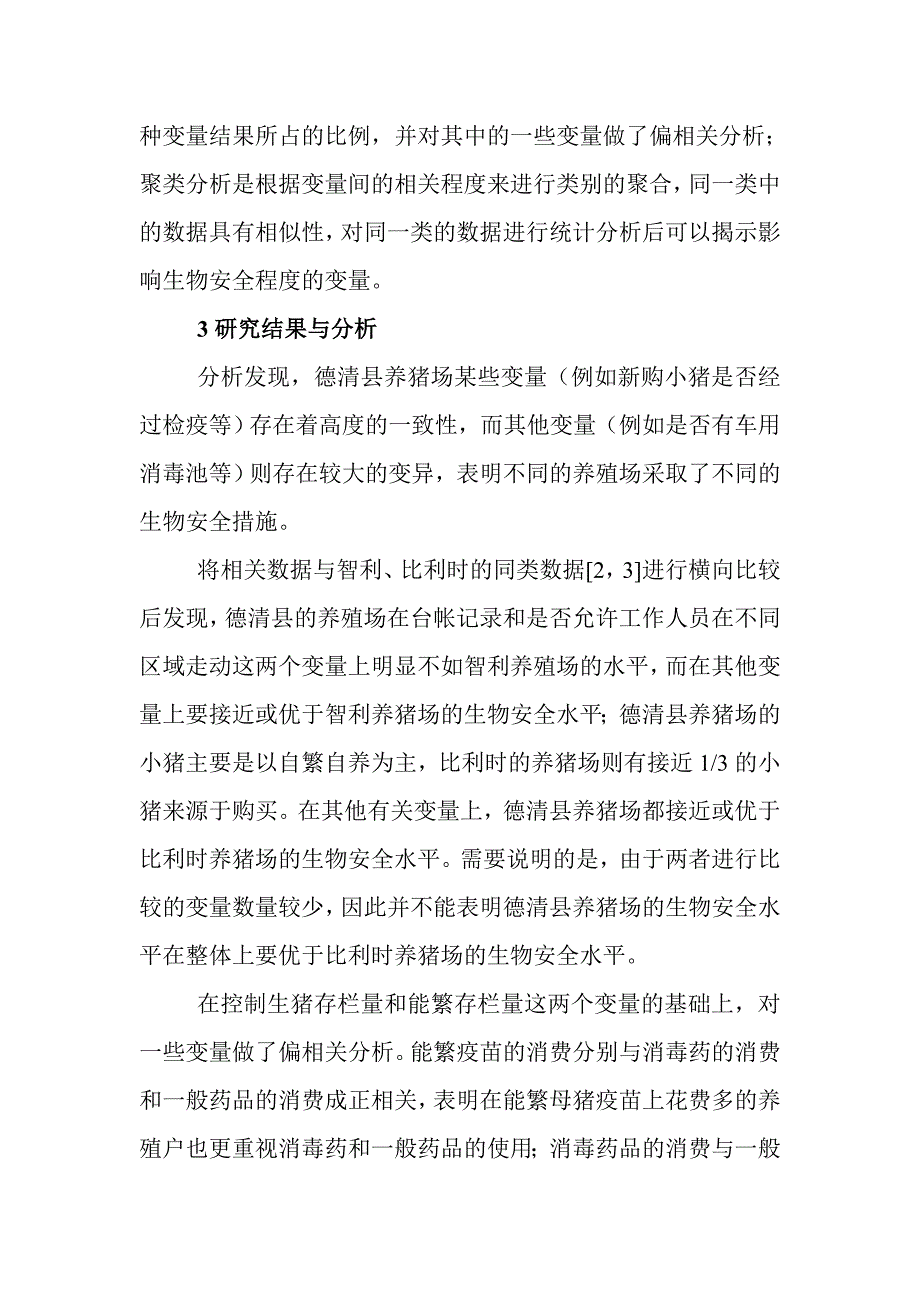 种变量结果所占的比例，并对其中的一些变量做了偏相关分析；聚类分析是根据变量间的相关程度来进行类别的聚合，同一类中的数据具有相似性，对同一类的数据进行统计分析后可以揭示影响生物安全程度的变量。

3 研究结果与分析

分析发现，德清县养猪场某些变量（例如新购小猪是否经过检疫等）存在着高度的一致性，而其他变量（例如是否有车用消毒池等）则存在较大的变异，表明不同的养殖场采取了不同的生物安全措施。

将相关数据与智利、比利时的同类数据[2，3]进行横向比较后发现，德清县的养殖场在台帐记录和是否允许工作人员在不同区域走动这两个变量上明显不如智利养殖场的水平，而在其他变量上要接近或优于智利养猪场的生物安全水平；德清县养猪场的小猪主要是以自繁自养为主，比利时的养猪场则有接近 1/3 的小猪来源于购买。在其他有关变量上，德清县养猪场都接近或优于比利时养猪场的生物安全水平。需要说明的是，由于两者进行比较的变量数量较少，因此并不能表明德清县养猪场的生物安全水平在整体上要优于比利时养猪场的生物安全水平。

在控制生猪存栏量和能繁存栏量这两个变量的基础上，对一些变量做了偏相关分析。能繁疫苗的消费分别与消毒药的消费和一般药品的消费成正相关，表明在能繁母猪疫苗上花费多的养殖户也更重视消毒药和一般药品的使用；消毒药品的消费与一般